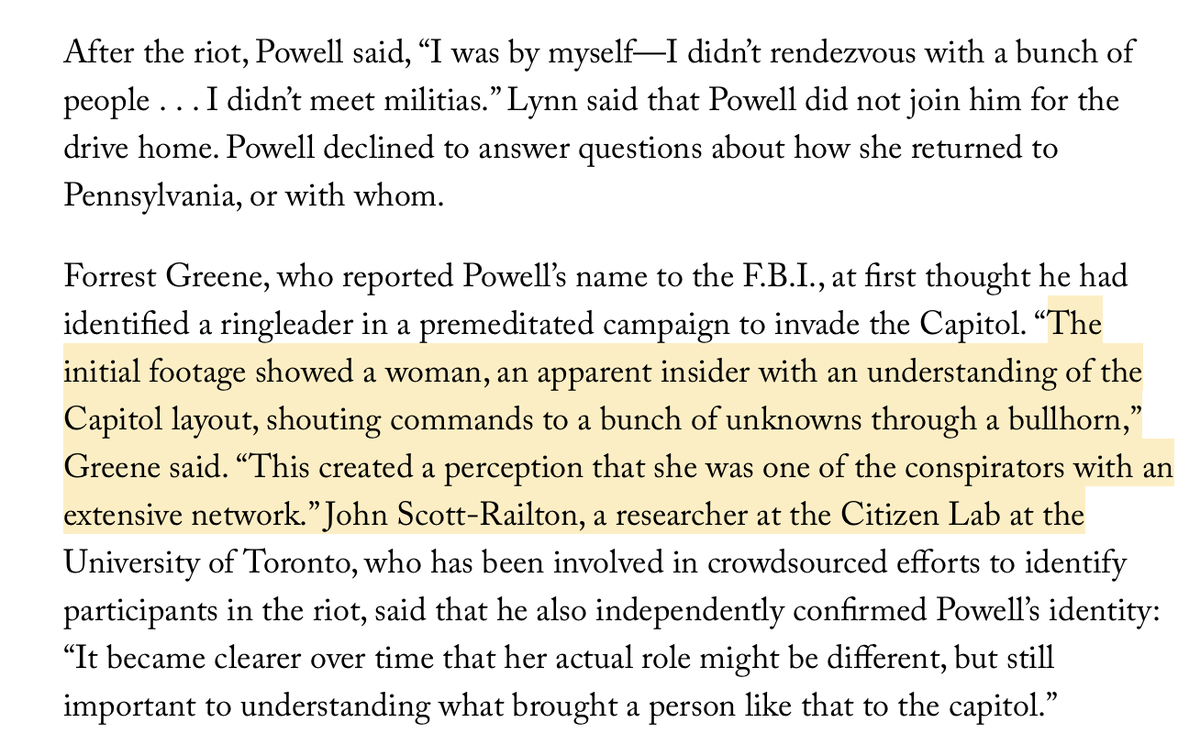 After the riot, Powell said, “I was by myself—I didn’t rendezvous with a bunch of people . . . I didn’t meet militias.” Lynn said that Powell did not join him for the drive home. Powell declined to answer questions about how she returned to Pennsylvania, or with whom.

Forrest Greene, who reported Powell’s name to the F.B.I., at first thought he had identified a ringleader in a premeditated campaign to invade the Capitol. “The initial footage showed a woman, an apparent insider with an understanding of the Capitol layout, shouting commands to a bunch of unknowns through a bullhorn,” Greene said. “This created a perception that she was one of the conspirators with an extensive network.” John Scott-Railton, a researcher at the Citizen Lab at the University of Toronto, who has been involved in crowdsourced efforts to identify participants in the riot, said that he also independently confirmed Powell’s identity: “It became clearer over time that her actual role might be different, but still important to understanding what brought a person like that to the capitol.”